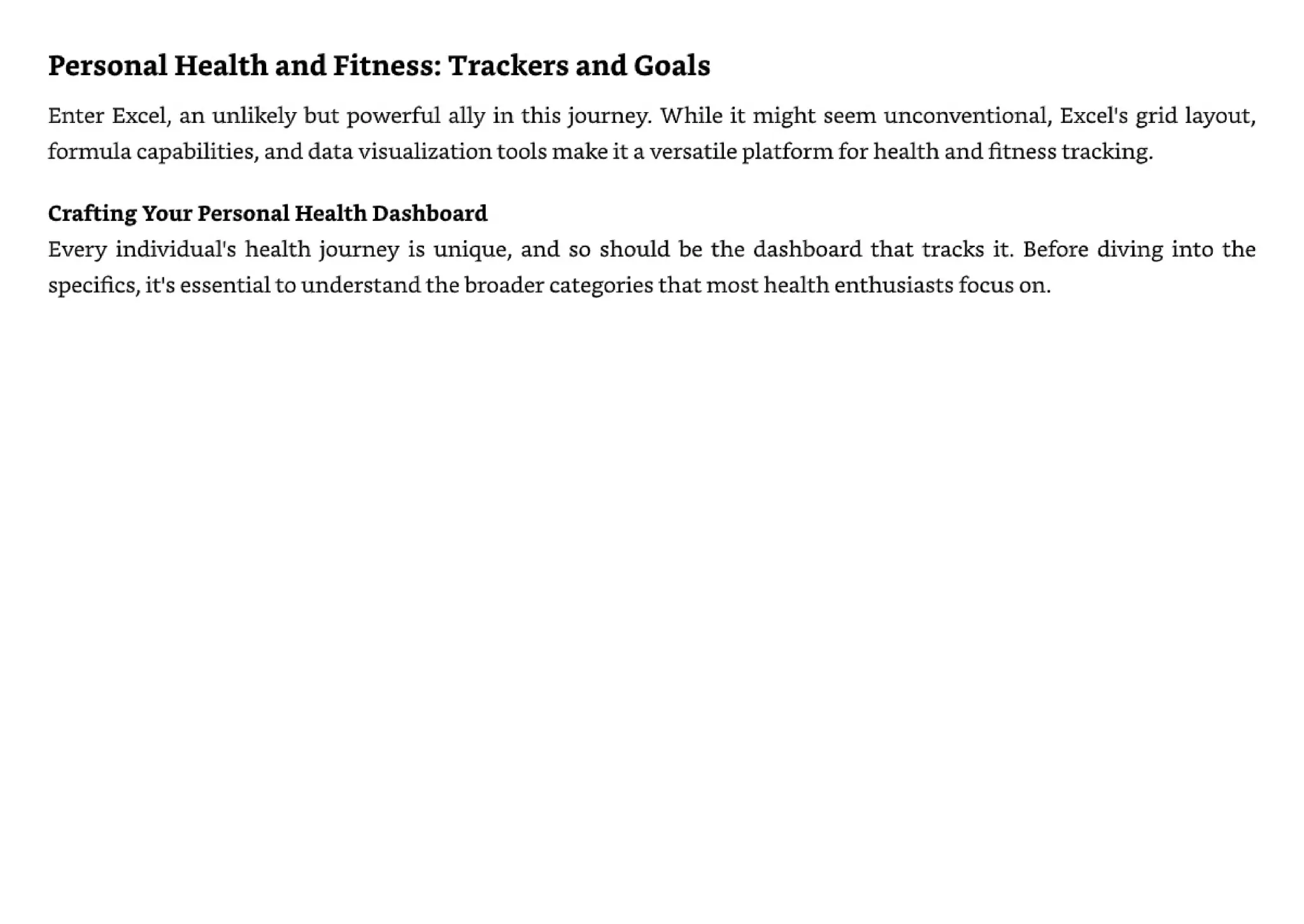 Personal Health and Fitness: Trackers and Goals

Enter Excel, an unlikely but powerful ally in this journey. While it might seem unconventional, Excel's grid layout, formula capabilities, and data visualization tools make it a versatile platform for health and fitness tracking.

Crafting Your Personal Health Dashboard

Every individual's health journey is unique, and so should be the dashboard that tracks it. Before diving into the specifics, it's essential to understand the broader categories that most health enthusiasts focus on.